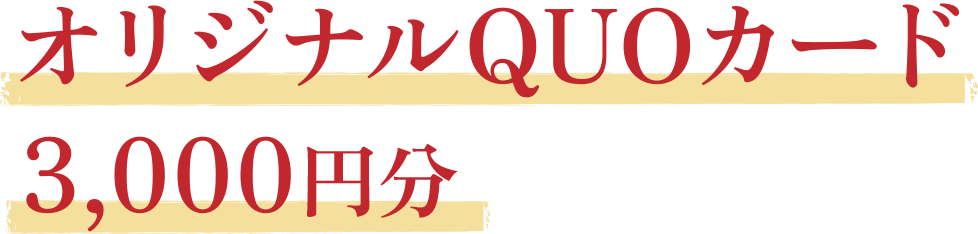 オリジナルQUOカード
3,000円分